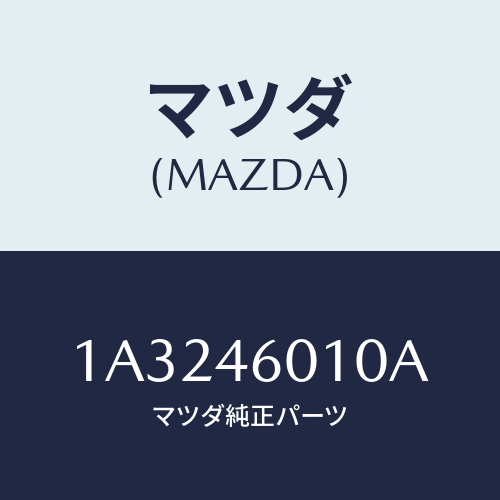 マツダ
(MAZDA)

1A3246010A
マツダ純正パーツ